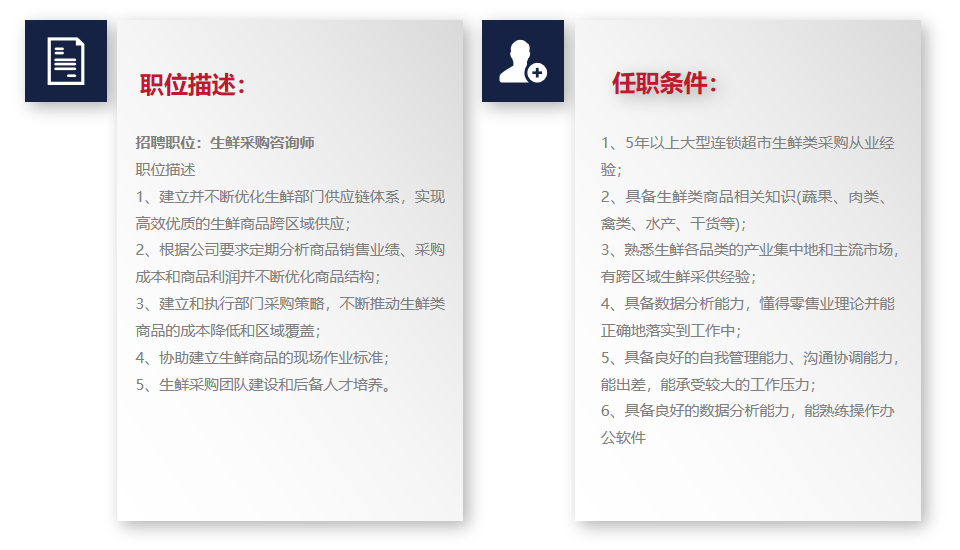 职位描述:

招聘职位：生鲜采购咨询师
职位描述
1、建立并不断优化生鲜部门供应链体系，实现高效优质的生鲜商品跨区域供应；
2、根据公司要求定期分析商品销售业绩、采购成本和商品利润并不断优化商品结构；
3、建立和执行部门采购策略，不断推动生鲜类商品的成本降低和区域覆盖；
4、协助建立生鲜商品的现场作业标准；
5、生鲜采购团队建设和后备人才培养。

任职条件:

1、5年以上大型连锁超市生鲜类采购从业经验；
2、具备生鲜类商品相关知识(蔬果、肉类、禽类、水产、干货等)；
3、熟悉生鲜各品类的产业集中地和主流市场，有跨区域生鲜采供经验；
4、具备数据分析能力，懂得零售业理论并能正确地落实到工作中；
5、具备良好的自我管理能力、沟通协调能力，能出差，能承受较大的工作压力；
6、具备良好的数据分析能力，能熟练操作办公软件